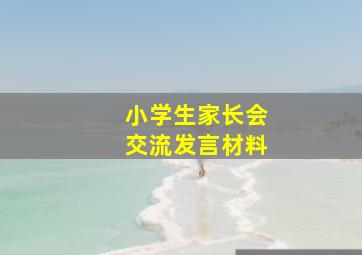 小学生家长会
交流发言材料